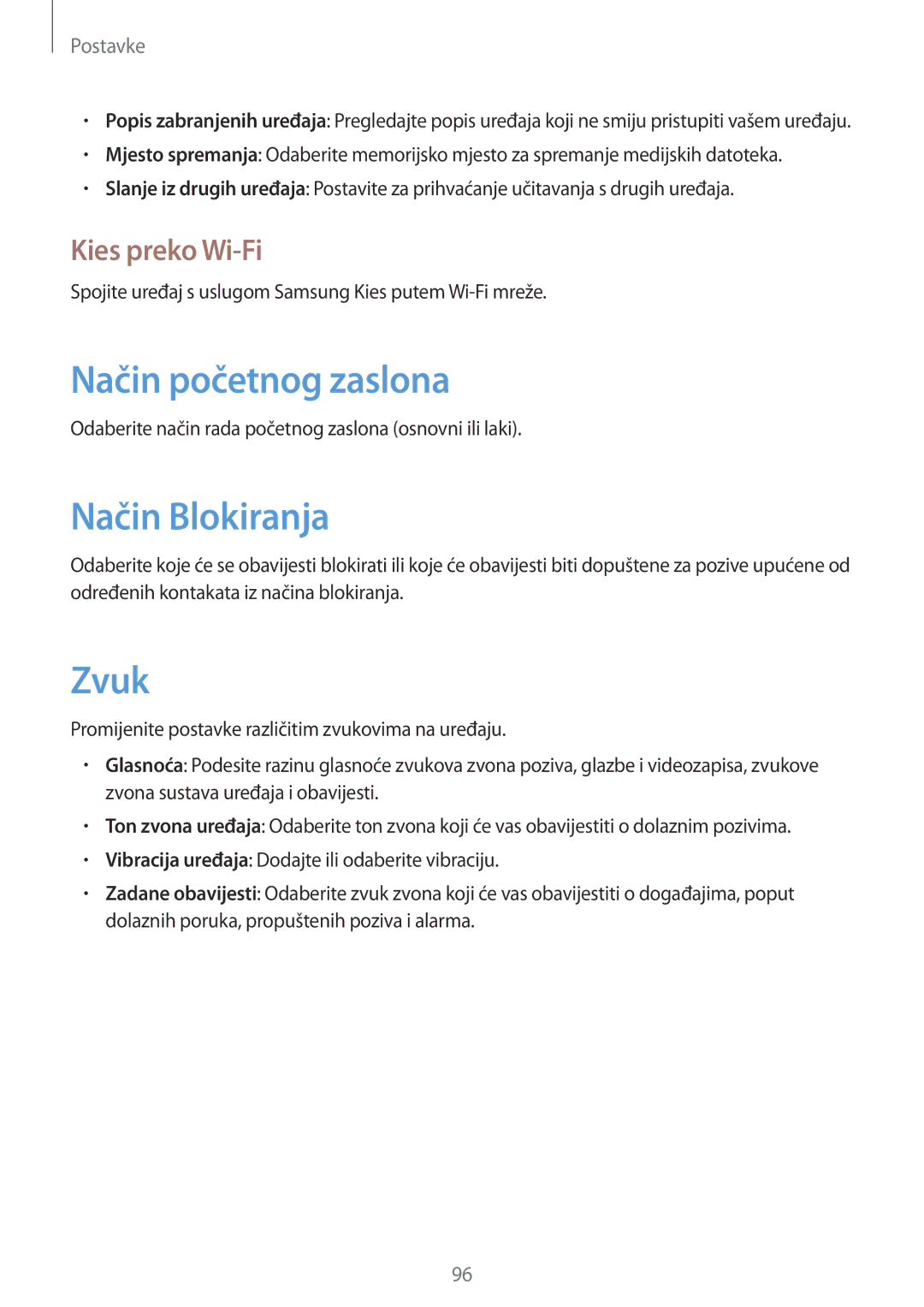 Postavke

• Popis zabranjenih uređaja: Pregledajte popis uređaja koji ne smiju pristupiti vašem uređaju.
• Mjesto spremanja: Odaberite memorijsko mjesto za spremanje medijskih datoteka.
• Slanje iz drugih uređaja: Postavite za prihvaćanje učitavanja s drugih uređaja.

Kies preko Wi-Fi

Spojite uređaj s uslugom Samsung Kies putem Wi-Fi mreže.

Način početnog zaslona

Odaberite način rada početnog zaslona (osnovni ili laki).

Način Blokiranja

Odaberite koje će se obavijesti blokirati ili koje će obavijesti biti dopuštene za pozive upućene od određenih kontakata iz načina blokiranja.

Zvuk

Promijenite postavke različitim zvukovima na uređaju.

• Glasnoća: Podesite razinu glasnoće zvukova zvona poziva, glazbe i videozapisa, zvukove zvona sustava uređaja i obavijesti.
• Ton zvona uređaja: Odaberite ton zvona koji će vas obavijestiti o dolaznim pozivima.
• Vibracija uređaja: Dodajte ili odaberite vibraciju.
• Zadane obavijesti: Odaberite zvuk zvona koji će vas obavijestiti o događajima, poput dolaznih poruka, propuštenih poziva i alarma.

96